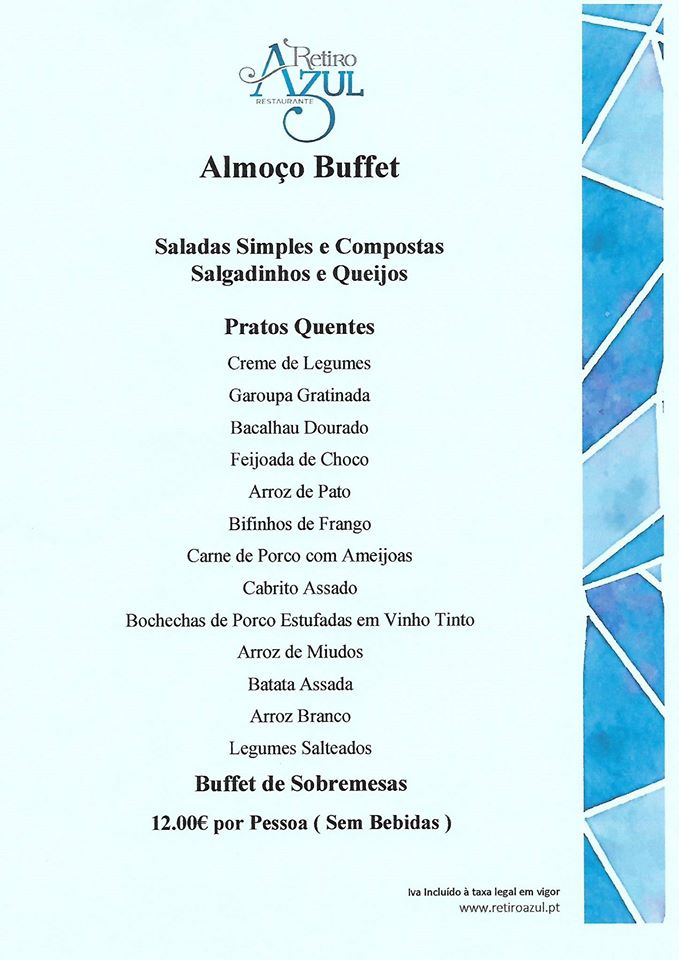 Retiro
AZUL
RESTAURANTE

Almoço Buffet

Saladas Simples e Compostas
Salgadinhos e Queijos

Pratos Quentes

Creme de Legumes
Garoupa Gratinada
Bacalhau Dourado
Feijoada de Choco
Arroz de Pato
Bifinhos de Frango
Carne de Porco com Ameijoas
Cabrito Assado
Bochechas de Porco Estufadas em Vinho Tinto
Arroz de Miudos
Batata Assada
Arroz Branco
Legumes Salteados

Buffet de Sobremesas

12.00€ por Pessoa ( Sem Bebidas )

Iva Incluído à taxa legal em vigor
www.retiroazul.pt